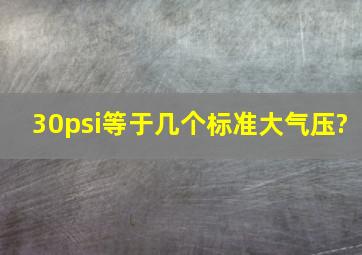 30psi等于几个标准大气压?